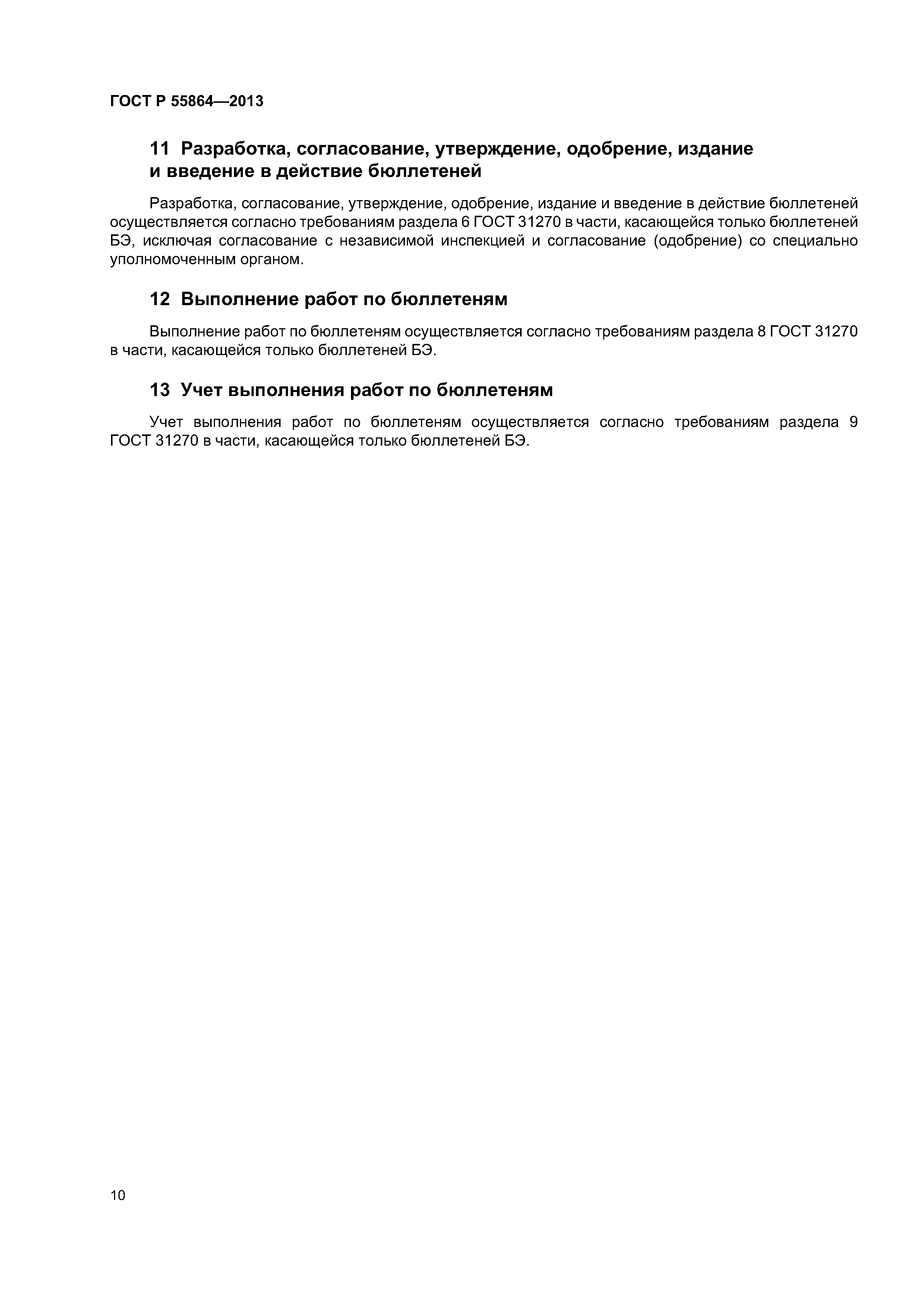 ГОСТ Р 55864—2013

11 Разработка, согласование, утверждение, одобрение, издание и введение в действие бюллетеней

Разработка, согласование, утверждение, одобрение, издание и введение в действие бюллетеней осуществляется согласно требованиям раздела 6 ГОСТ 31270 в части, касающейся только бюллетеней БЭ, исключая согласование с независимой инспекцией и согласование (одобрение) со специально уполномоченным органом.

12 Выполнение работ по бюллетеням

Выполнение работ по бюллетеням осуществляется согласно требованиям раздела 8 ГОСТ 31270 в части, касающейся только бюллетеней БЭ.

13 Учет выполнения работ по бюллетеням

Учет выполнения работ по бюллетеням осуществляется согласно требованиям раздела 9 ГОСТ 31270 в части, касающейся только бюллетеней БЭ.

10